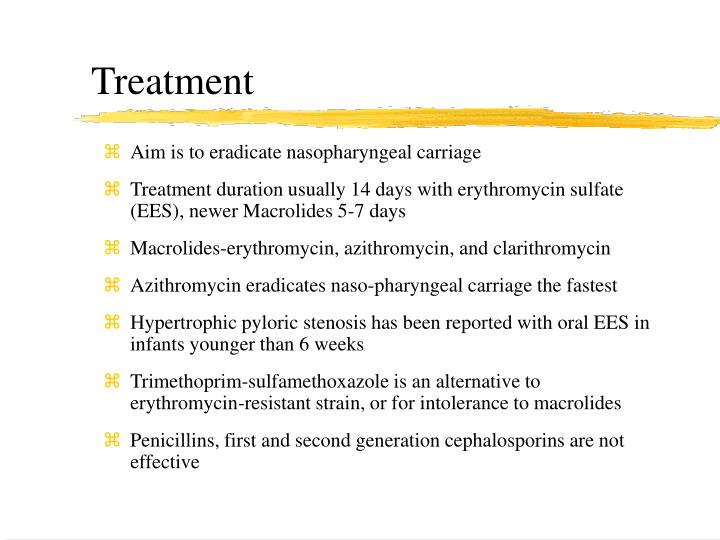 Treatment

⌘ Aim is to eradicate nasopharyngeal carriage

⌘ Treatment duration usually 14 days with erythromycin sulfate (EES), newer Macrolides 5-7 days

⌘ Macrolides-erythromycin, azithromycin, and clarithromycin

⌘ Azithromycin eradicates naso-pharyngeal carriage the fastest

⌘ Hypertrophic pyloric stenosis has been reported with oral EES in infants younger than 6 weeks

⌘ Trimethoprim-sulfamethoxazole is an alternative to erythromycin-resistant strain, or for intolerance to macrolides

⌘ Penicillins, first and second generation cephalosporins are not effective